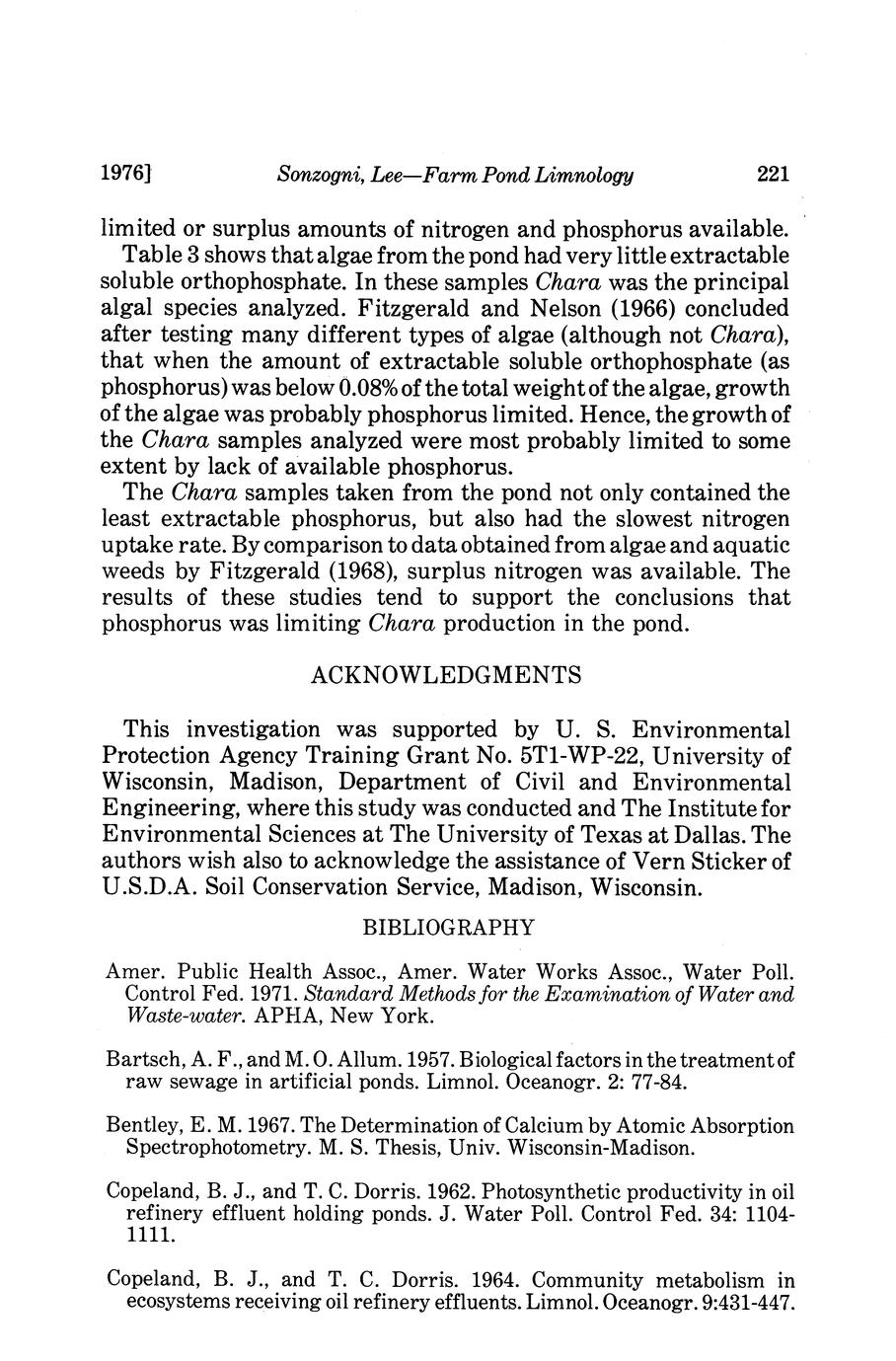 1976] Sonzogni, Lee—Farm Pond Limnology 221

limited or surplus amounts of nitrogen and phosphorus available.

Table 3 shows that algae from the pond had very little extractable soluble orthophosphate. In these samples Chara was the principal algal species analyzed. Fitzgerald and Nelson (1966) concluded after testing many different types of algae (although not Chara), that when the amount of extractable soluble orthophosphate (as phosphorus) was below 0.08% of the total weight of the algae, growth of the algae was probably phosphorus limited. Hence, the growth of the Chara samples analyzed were most probably limited to some extent by lack of available phosphorus.

The Chara samples taken from the pond not only contained the least extractable phosphorus, but also had the slowest nitrogen uptake rate. By comparison to data obtained from algae and aquatic weeds by Fitzgerald (1968), surplus nitrogen was available. The results of these studies tend to support the conclusions that phosphorus was limiting Chara production in the pond.

ACKNOWLEDGMENTS

This investigation was supported by U. S. Environmental Protection Agency Training Grant No. 5T1-WP-22, University of Wisconsin, Madison, Department of Civil and Environmental Engineering, where this study was conducted and The Institute for Environmental Sciences at The University of Texas at Dallas. The authors wish also to acknowledge the assistance of Vern Sticker of U.S.D.A. Soil Conservation Service, Madison, Wisconsin.

BIBLIOGRAPHY

Amer. Public Health Assoc., Amer. Water Works Assoc., Water Poll. Control Fed. 1971. Standard Methods for the Examination of Water and Waste-water. APHA, New York.

Bartsch, A. F., and M. O. Allum. 1957. Biological factors in the treatment of raw sewage in artificial ponds. Limnol. Oceanogr. 2: 77-84.

Bentley, E. M. 1967. The Determination of Calcium by Atomic Absorption Spectrophotometry. M. S. Thesis, Univ. Wisconsin-Madison.

Copeland, B. J., and T. C. Dorris. 1962. Photosynthetic productivity in oil refinery effluent holding ponds. J. Water Poll. Control Fed. 34: 1104-1111.

Copeland, B. J., and T. C. Dorris. 1964. Community metabolism in ecosystems receiving oil refinery effluents. Limnol. Oceanogr. 9:431-447.